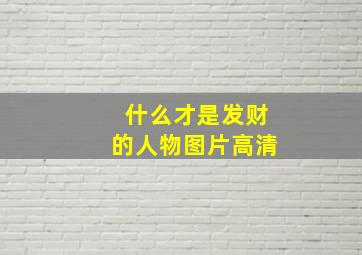 什么才是发财
的人物图片高清